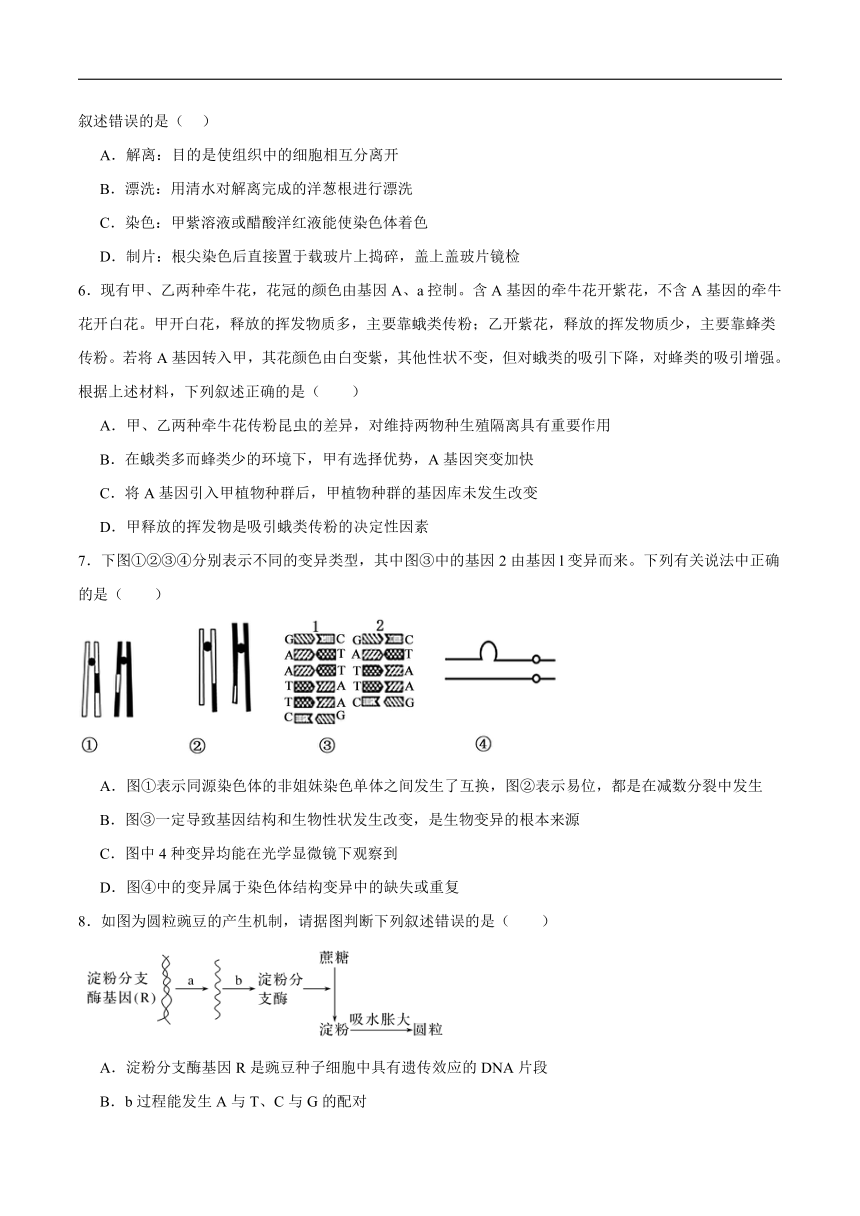 叙述错误的是（　）

A．解离：目的是使组织中的细胞相互分离开

B．漂洗：用清水对解离完成的洋葱根进行漂洗

C．染色：甲紫溶液或醋酸洋红液能使染色体着色

D．制片：根尖染色后直接置于载玻片上捣碎，盖上盖玻片镜检

6．现有甲、乙两种牵牛花，花冠的颜色由基因 A、a 控制。含 A 基因的牵牛花开紫花，不含 A 基因的牵牛花开白花。甲开白花，释放的挥发物质多，主要靠蛾类传粉；乙开紫花，释放的挥发物质少，主要靠蜂类传粉。若将 A 基因转入甲，其花颜色由白变紫，其他性状不变，但对蛾类的吸引下降，对蜂类的吸引增强。根据上述材料，下列叙述正确的是（　　）

A．甲、乙两种牵牛花传粉昆虫的差异，对维持两物种生殖隔离具有重要作用

B．在蛾类多而蜂类少的环境下，甲有选择优势，A 基因突变加快

C．将 A 基因引入甲植物种群后，甲植物种群的基因库未发生改变

D．甲释放的挥发物是吸引蛾类传粉的决定性因素

7．下图①②③④分别表示不同的变异类型，其中图③中的基因 2 由基因 l 变异而来。下列有关说法中正确的是（　　）

1 2
G C G C
A T A T
A T T A
T A T A
T A C G
C G

① ② ③ ④

A．图①表示同源染色体的非姐妹染色单体之间发生了互换，图②表示易位，都是在减数分裂中发生

B．图③一定导致基因结构和生物性状发生改变，是生物变异的根本来源

C．图中 4 种变异均能在光学显微镜下观察到

D．图④中的变异属于染色体结构变异中的缺失或重复

8．如图为圆粒豌豆的产生机制，请据图判断下列叙述错误的是（　　）

淀粉分支酶基因(R) a b 淀粉分支酶 蔗糖 淀粉 吸水胀大 圆粒

A．淀粉分支酶基因 R 是豌豆种子细胞中具有遗传效应的 DNA 片段

B．b 过程能发生 A 与 T、C 与 G 的配对